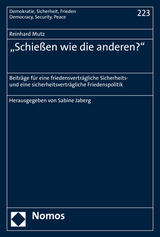 Demokratie, Sicherheit, Frieden
Democracy, Security, Peace

223

Reinhard Mutz

„Schießen wie die anderen?“

Beiträge für eine friedensverträgliche Sicherheits- und eine sicherheitsverträgliche Friedenspolitik

Herausgegeben von Sabine Jaberg

Nomos